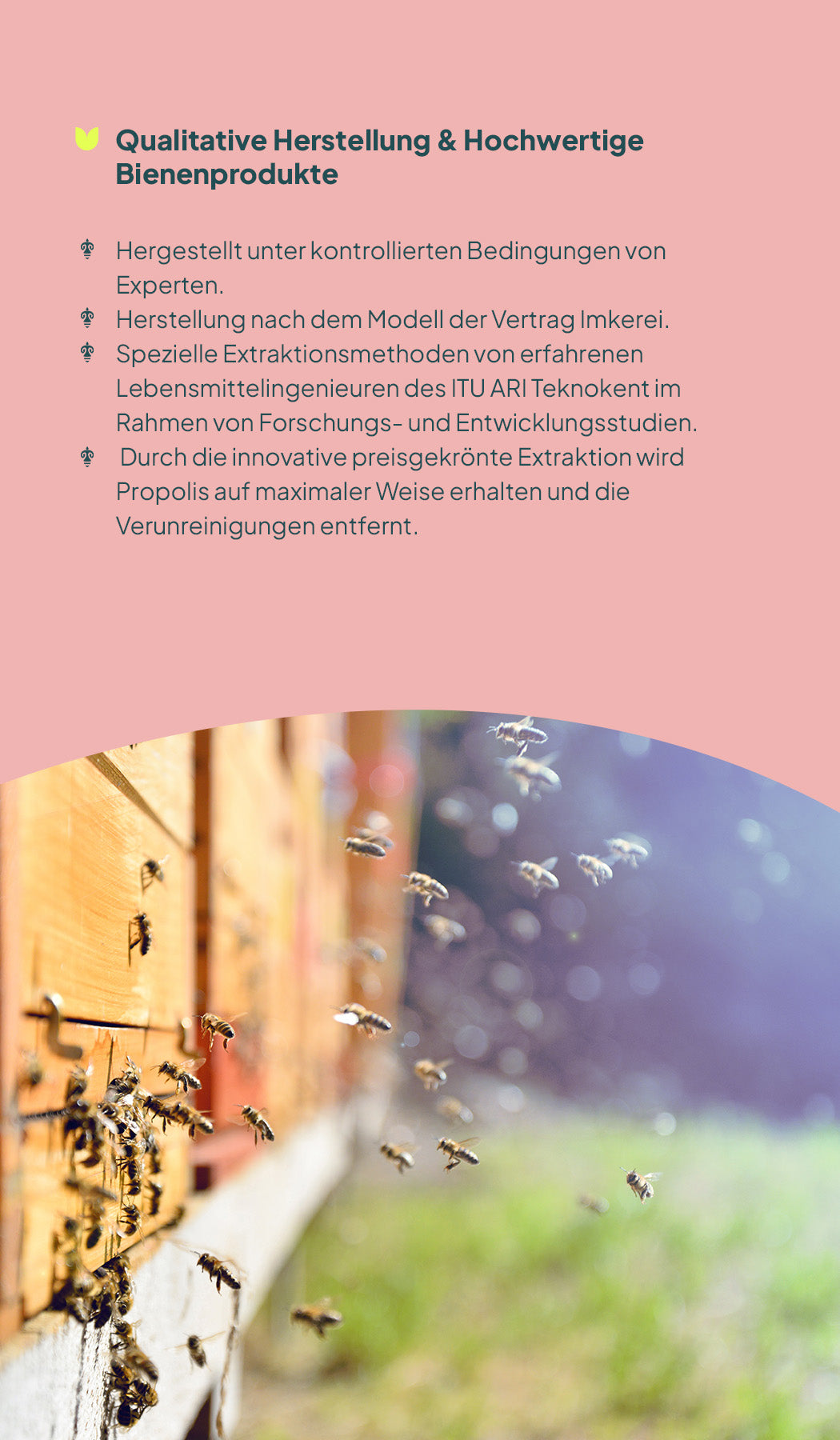 Qualitative Herstellung & Hochwertige Bienenprodukte

Hergestellt unter kontrollierten Bedingungen von Experten.

Herstellung nach dem Modell der Vertrag Imkerei.

Spezielle Extraktionsmethoden von erfahrenen Lebensmittelingenieuren des ITU ARI Teknokent im Rahmen von Forschungs- und Entwicklungsstudien.

Durch die innovative preisgekrönte Extraktion wird Propolis auf maximaler Weise erhalten und die Verunreinigungen entfernt.